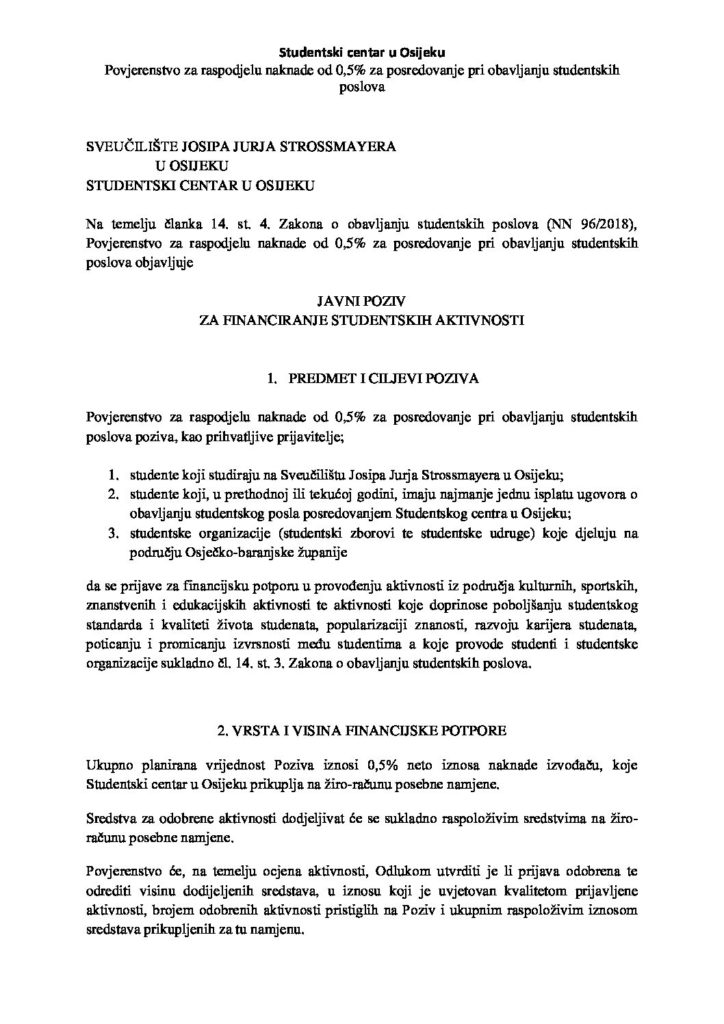 Studentski centar u Osijeku
Povjerenstvo za raspodjelu naknade od 0,5% za posredovanje pri obavljanju studentskih poslova

SVEUČILIŠTE JOSIPA JURJA STROSSMAYERA
U OSIJEKU
STUDENTSKI CENTAR U OSIJEKU

Na temelju članka 14. st. 4. Zakona o obavljanju studentskih poslova (NN 96/2018), Povjerenstvo za raspodjelu naknade od 0,5% za posredovanje pri obavljanju studentskih poslova objavljuje

JAVNI POZIV
ZA FINANCIRANJE STUDENTSKIH AKTIVNOSTI

1. PREDMET I CILJEVI POZIVA

Povjerenstvo za raspodjelu naknade od 0,5% za posredovanje pri obavljanju studentskih poslova poziva, kao prihvatljive prijavitelje;

1. studente koji studiraju na Sveučilištu Josipa Jurja Strossmayera u Osijeku;
2. studente koji, u prethodnoj ili tekućoj godini, imaju najmanje jednu isplatu ugovora o obavljanju studentskog posla posredovanjem Studentskog centra u Osijeku;
3. studentske organizacije (studentski zborovi te studentske udruge) koje djeluju na području Osječko-baranjske županije

da se prijave za financijsku potporu u provođenju aktivnosti iz područja kulturnih, sportskih, znanstvenih i edukacijskih aktivnosti te aktivnosti koje doprinose poboljšanju studentskog standarda i kvaliteti života studenata, popularizaciji znanosti, razvoju karijera studenata, poticanju i promicanju izvrsnosti među studentima a koje provode studenti i studentske organizacije sukladno čl. 14. st. 3. Zakona o obavljanju studentskih poslova.

2. VRSTA I VISINA FINANCIJSKE POTPORE

Ukupno planirana vrijednost Poziva iznosi 0,5% neto iznosa naknade izvođaču, koje Studentski centar u Osijeku prikuplja na žiro-računu posebne namjene.

Sredstva za odobrene aktivnosti dodjeljivat će se sukladno raspoloživim sredstvima na žiro-računu posebne namjene.

Povjerenstvo će, na temelju ocjena aktivnosti, Odlukom utvrditi je li prijava odobrena te odrediti visinu dodijeljenih sredstava, u iznosu koji je uvjetovan kvalitetom prijavljene aktivnosti, brojem odobrenih aktivnosti pristiglih na Poziv i ukupnim raspoloživim iznosom sredstava prikupljenih za tu namjenu.